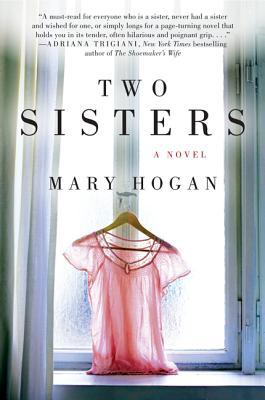 "A must-read for everyone who is a sister, never had a sister and wished for one, or simply longs for a page-turning novel that holds you in its tender, often hilarious and poignant grip. . . ."
—ADRIANA TRIGIANI, New York Times bestselling author of The Shoemaker's Wife

TWO SISTERS

A NOVEL

MARY HOGAN